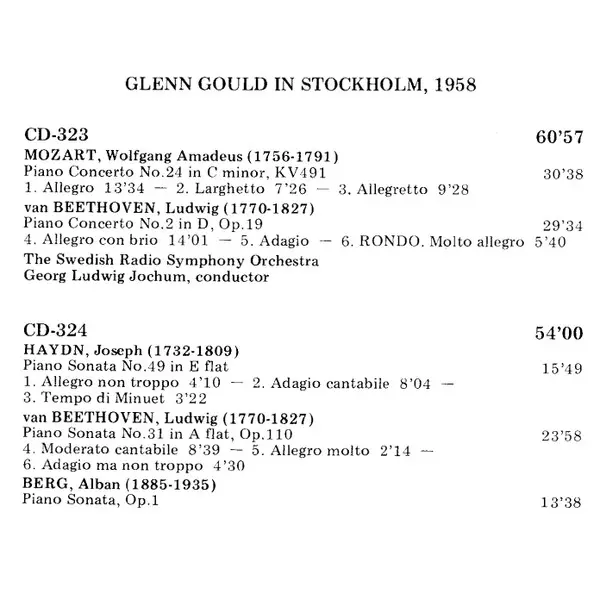 GLENN GOULD IN STOCKHOLM, 1958

CD-323 60'57

MOZART, Wolfgang Amadeus (1756-1791)
Piano Concerto No.24 in C minor, KV491 30'38
1. Allegro 13'34 — 2. Larghetto 7'26 — 3. Allegretto 9'28

van BEETHOVEN, Ludwig (1770-1827)
Piano Concerto No.2 in D, Op.19 29'34
4. Allegro con brio 14'01 — 5. Adagio — 6. RONDO. Molto allegro 5'40

The Swedish Radio Symphony Orchestra
Georg Ludwig Jochum, conductor

CD-324 54'00

HAYDN, Joseph (1732-1809)
Piano Sonata No.49 in E flat 15'49
1. Allegro non troppo 4'10 — 2. Adagio cantabile 8'04 — 3. Tempo di Minuet 3'22

van BEETHOVEN, Ludwig (1770-1827)
Piano Sonata No.31 in A flat, Op.110 23'58
4. Moderato cantabile 8'39 — 5. Allegro molto 2'14 — 6. Adagio ma non troppo 4'30

BERG, Alban (1885-1935)
Piano Sonata, Op.1 13'38